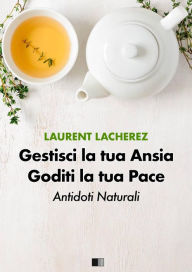 LAURENT LACHEREZ

Gestisci la tua Ansia
Goditi la tua Pace

Antidoti Naturali